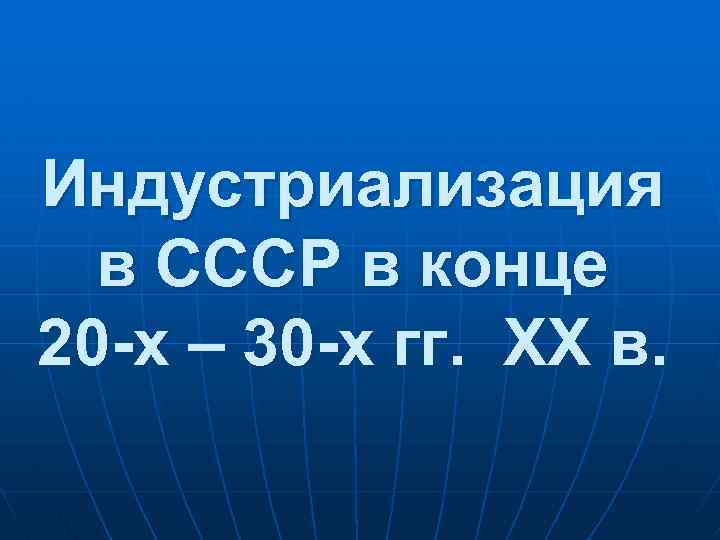 Индустриализация в СССР в конце 20-х – 30-х гг. XX в.